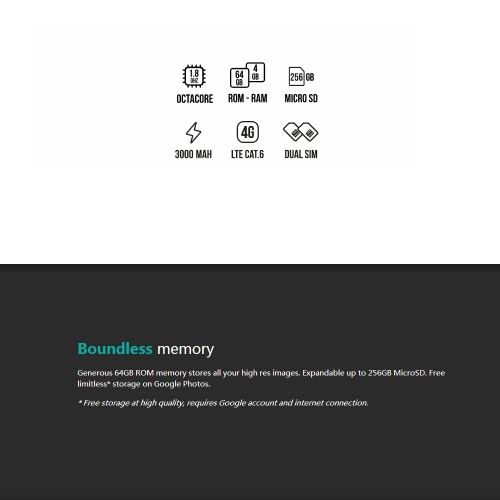 1.8 GHZ
OCTACORE

64 GB 4 GB
ROM - RAM

256 GB
MICRO SD

3000 MAH

4G
LTE CAT.6

DUAL SIM

Boundless memory

Generous 64GB ROM memory stores all your high res images. Expandable up to 256GB MicroSD. Free limitless* storage on Google Photos.

* Free storage at high quality, requires Google account and internet connection.